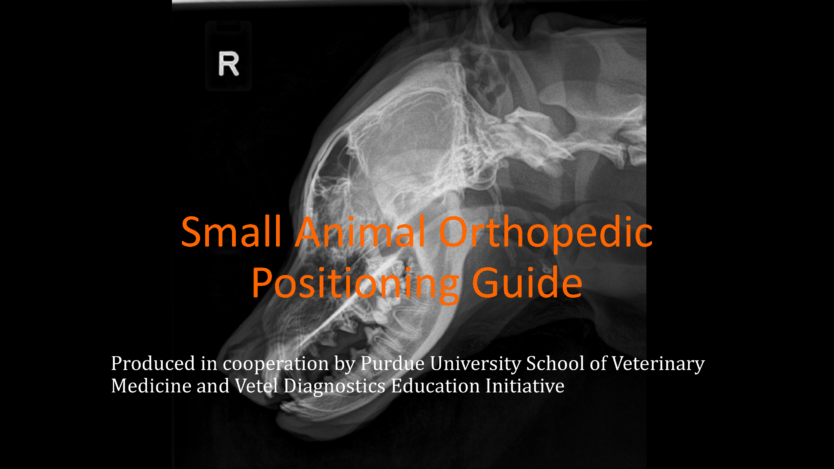 R

Small Animal Orthopedic Positioning Guide

Produced in cooperation by Purdue University School of Veterinary Medicine and Vetel Diagnostics Education Initiative